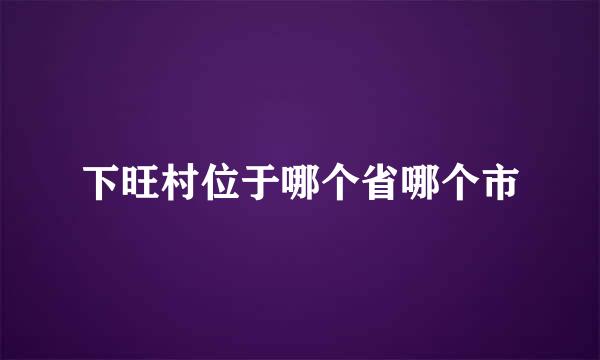 下旺村位于哪个省哪个市